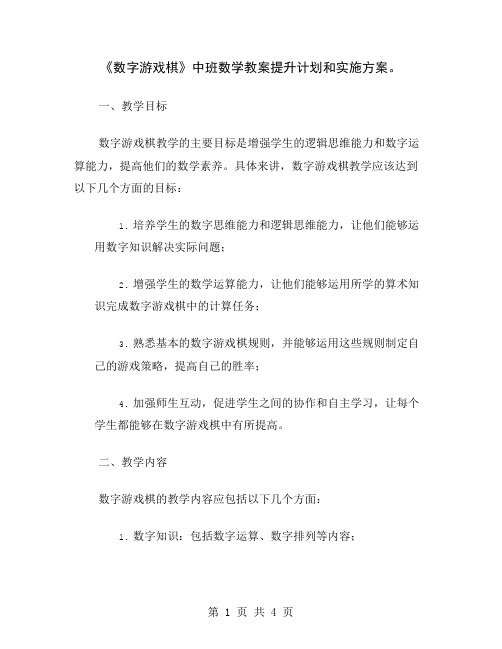 《数字游戏棋》中班数学教案提升计划和实施方案。

一、教学目标

数字游戏棋教学的主要目标是增强学生的逻辑思维能力和数字运算能力，提高他们的数学素养。具体来讲，数字游戏棋教学应该达到以下几个方面的目标：

1. 培养学生的数字思维能力和逻辑思维能力，让他们能够运用数字知识解决实际问题；

2. 增强学生的数学运算能力，让他们能够运用所学的算术知识完成数字游戏棋中的计算任务；

3. 熟悉基本的数字游戏棋规则，并能够运用这些规则制定自己的游戏策略，提高自己的胜率；

4. 加强师生互动，促进学生之间的协作和自主学习，让每个学生都能够在数字游戏棋中有所提高。

二、教学内容

数字游戏棋的教学内容应包括以下几个方面：

1. 数字知识：包括数字运算、数字排列等内容；

第 1 页 共 4 页